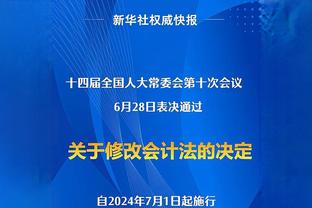 新华社权威快报

十四届全国人大常委会第十次会议
6月28日表决通过

关于修改会计法的决定

自2024年7月1日起施行